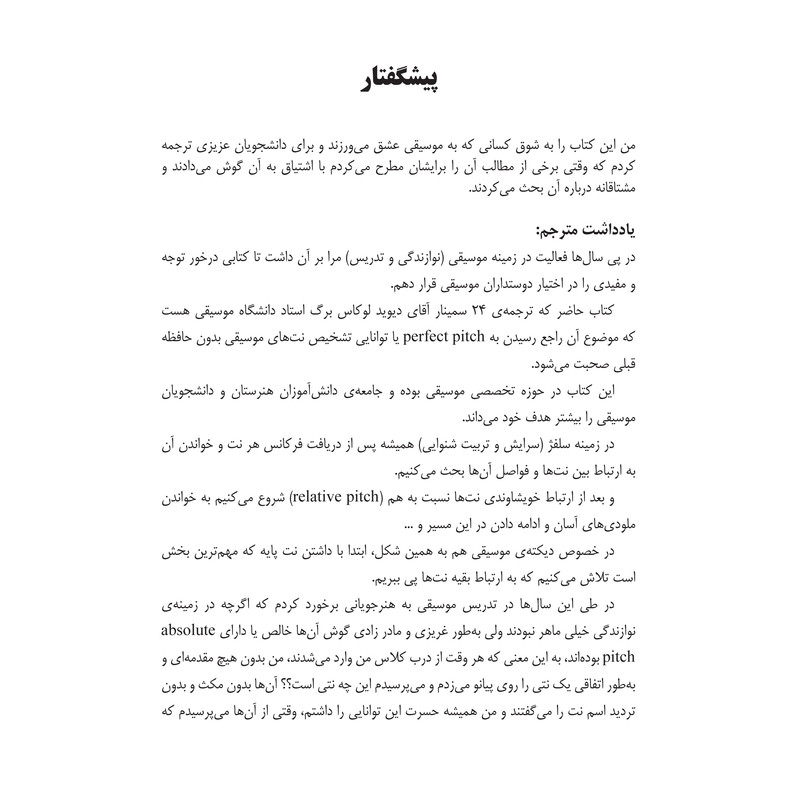 پیشگفتار

من این کتاب را به شوق کسانی که به موسیقی عشق می‌ورزند و برای دانشجویان عزیزی ترجمه کردم که وقتی برخی از مطالب آن را برایشان مطرح می‌کردم با اشتیاق به آن گوش می‌دادند و مشتاقانه درباره آن بحث می‌کردند.

یادداشت مترجم:

در پی سال‌ها فعالیت در زمینه موسیقی (نوازندگی و تدریس) مرا بر آن داشت تا کتابی درخور توجه و مفیدی را در اختیار دوستداران موسیقی قرار دهم.

کتاب حاضر که ترجمه‌ی ۲۴ سمینار آقای دیوید لوکاس برگ استاد دانشگاه موسیقی هست که موضوع آن راجع رسیدن به perfect pitch یا توانایی تشخیص نت‌های موسیقی بدون حافظه قبلی صحبت می‌شود.

این کتاب در حوزه تخصصی موسیقی بوده و جامعه‌ی دانش‌آموزان هنرستان و دانشجویان موسیقی را بیشتر هدف خود می‌داند.

در زمینه سلفژ (سرایش و تربیت شنوایی) همیشه پس از دریافت فرکانس هر نت و خواندن آن به ارتباط بین نت‌ها و فواصل آن‌ها بحث می‌کنیم.

و بعد از ارتباط خویشاوندی نت‌ها نسبت به هم (relative pitch) شروع می‌کنیم به خواندن ملودی‌های آسان و ادامه دادن در این مسیر و ...

در خصوص دیکته‌ی موسیقی هم به همین شکل، ابتدا با داشتن نت پایه که مهم‌ترین بخش است تلاش می‌کنیم که به ارتباط بقیه نت‌ها پی ببریم.

در طی این سال‌ها در تدریس موسیقی به هنرجویانی برخورد کردم که اگرچه در زمینه‌ی نوازندگی خیلی ماهر نبودند ولی به‌طور غریزی و مادر زادی گوش آن‌ها خالص یا دارای absolute pitch بوده‌اند، به این معنی که هر وقت از درب کلاس من وارد می‌شدند، من بدون هیچ مقدمه‌ای و به‌طور اتفاقی یک نتی را روی پیانو می‌زدم و می‌پرسیدم این چه نتی است؟؟ آن‌ها بدون مکث و بدون تردید اسم نت را می‌گفتند و من همیشه حسرت این توانایی را داشتم، وقتی از آن‌ها می‌پرسیدم که